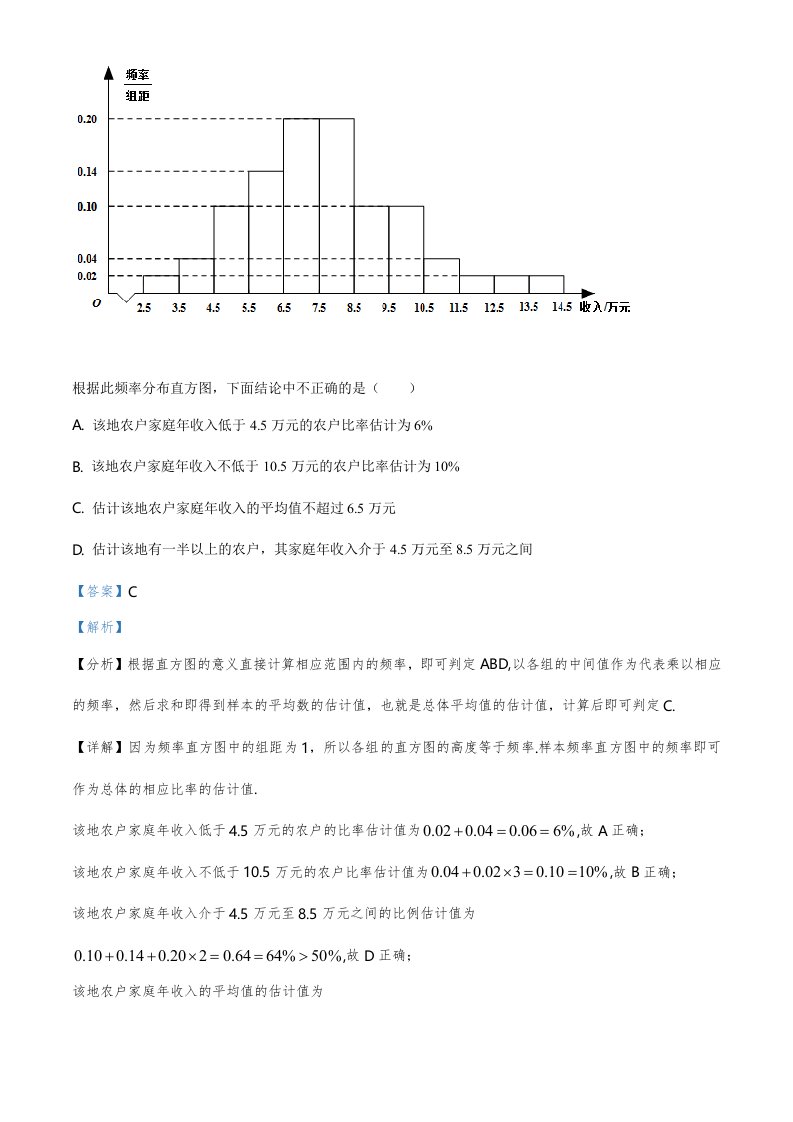 频率
组距

0.20
0.14
0.10
0.04
0.02
O
2.5 3.5 4.5 5.5 6.5 7.5 8.5 9.5 10.5 11.5 12.5 13.5 14.5 收入/万元

根据此频率分布直方图，下面结论中不正确的是（　　）

A. 该地农户家庭年收入低于 4.5 万元的农户比率估计为 6%

B. 该地农户家庭年收入不低于 10.5 万元的农户比率估计为 10%

C. 估计该地农户家庭年收入的平均值不超过 6.5 万元

D. 估计该地有一半以上的农户，其家庭年收入介于 4.5 万元至 8.5 万元之间

【答案】C

【解析】

【分析】根据直方图的意义直接计算相应范围内的频率，即可判定 ABD,以各组的中间值作为代表乘以相应的频率，然后求和即得到样本的平均数的估计值，也就是总体平均值的估计值，计算后即可判定 C.

【详解】因为频率直方图中的组距为 1，所以各组的直方图的高度等于频率.样本频率直方图中的频率即可作为总体的相应比率的估计值.

该地农户家庭年收入低于 4.5 万元的农户的比率估计值为 $0.02+0.04=0.06=6\%$,故 A 正确；

该地农户家庭年收入不低于 10.5 万元的农户比率估计值为 $0.04+0.02\times3=0.10=10\%$,故 B 正确；

该地农户家庭年收入介于 4.5 万元至 8.5 万元之间的比例估计值为

$0.10+0.14+0.20\times2=0.64=64\%>50\%$,故 D 正确；

该地农户家庭年收入的平均值的估计值为